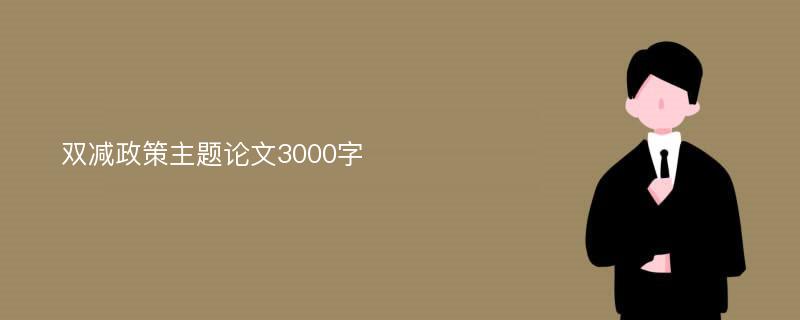 双减政策主题论文3000字